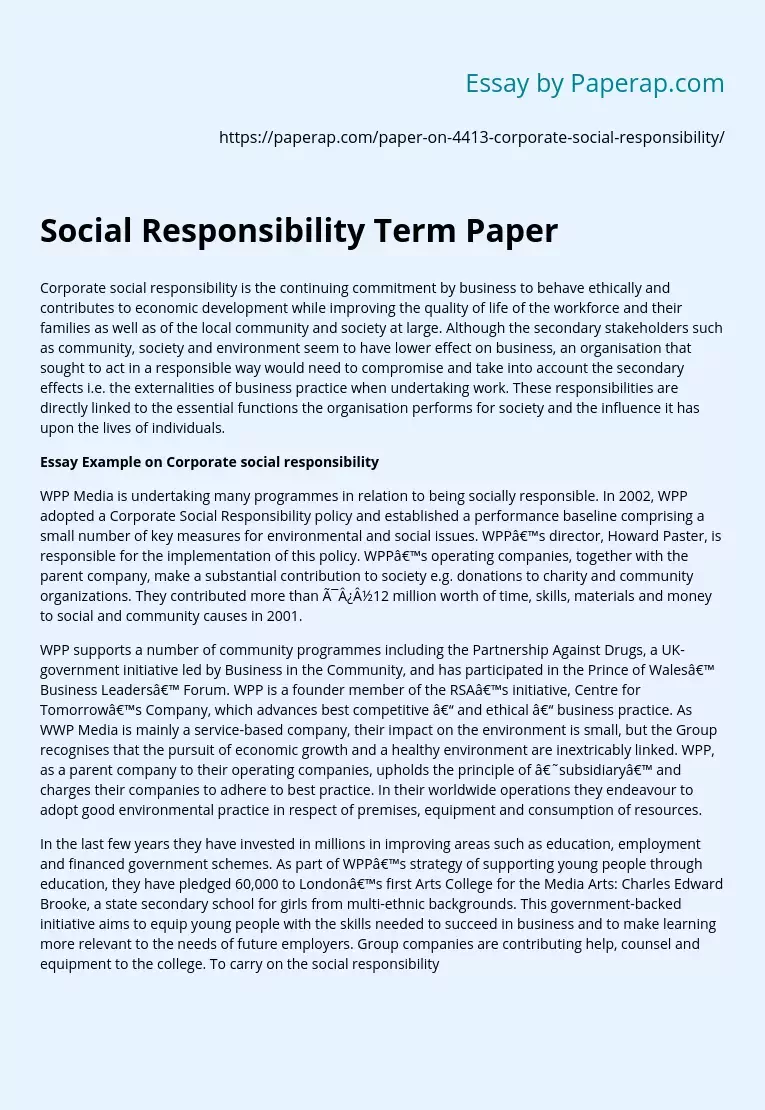 Essay by Paperap.com

https://paperap.com/paper-on-4413-corporate-social-responsibility/

Social Responsibility Term Paper

Corporate social responsibility is the continuing commitment by business to behave ethically and contributes to economic development while improving the quality of life of the workforce and their families as well as of the local community and society at large. Although the secondary stakeholders such as community, society and environment seem to have lower effect on business, an organisation that sought to act in a responsible way would need to compromise and take into account the secondary effects i.e. the externalities of business practice when undertaking work. These responsibilities are directly linked to the essential functions the organisation performs for society and the influence it has upon the lives of individuals.

Essay Example on Corporate social responsibility

WPP Media is undertaking many programmes in relation to being socially responsible. In 2002, WPP adopted a Corporate Social Responsibility policy and established a performance baseline comprising a small number of key measures for environmental and social issues. WPPâ€™s director, Howard Paster, is responsible for the implementation of this policy. WPPâ€™s operating companies, together with the parent company, make a substantial contribution to society e.g. donations to charity and community organizations. They contributed more than Ã¯Â¿Â½12 million worth of time, skills, materials and money to social and community causes in 2001.

WPP supports a number of community programmes including the Partnership Against Drugs, a UK-government initiative led by Business in the Community, and has participated in the Prince of Walesâ€™ Business Leadersâ€™ Forum. WPP is a founder member of the RSAâ€™s initiative, Centre for Tomorrowâ€™s Company, which advances best competitive â€“ and ethical â€“ business practice. As WWP Media is mainly a service-based company, their impact on the environment is small, but the Group recognises that the pursuit of economic growth and a healthy environment are inextricably linked. WPP, as a parent company to their operating companies, upholds the principle of â€˜subsidiaryâ€™ and charges their companies to adhere to best practice. In their worldwide operations they endeavour to adopt good environmental practice in respect of premises, equipment and consumption of resources.

In the last few years they have invested in millions in improving areas such as education, employment and financed government schemes. As part of WPPâ€™s strategy of supporting young people through education, they have pledged 60,000 to Londonâ€™s first Arts College for the Media Arts: Charles Edward Brooke, a state secondary school for girls from multi-ethnic backgrounds. This government-backed initiative aims to equip young people with the skills needed to succeed in business and to make learning more relevant to the needs of future employers. Group companies are contributing help, counsel and equipment to the college. To carry on the social responsibility